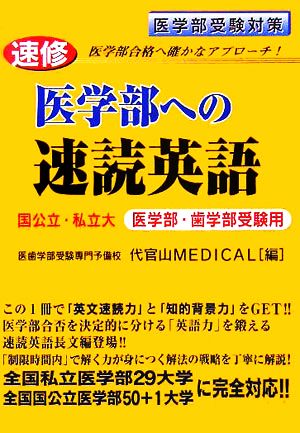 医学部受験対策

速修 医学部合格へ確かなアプローチ！

医学部への
速読英語

国公立・私立大 医学部・歯学部受験用

医歯学部受験専門予備校 代官山MEDICAL［編］

この１冊で「英文速読力」と「知的背景力」をGET!!
医学部合否を決定的に分ける「英語力」を鍛える
速読英語長文編登場!!
「制限時間内」で解く力が身につく解法の戦略を丁寧に解説！

全国私立医学部29大学
全国国公立医学部50＋1大学 に完全対応!!